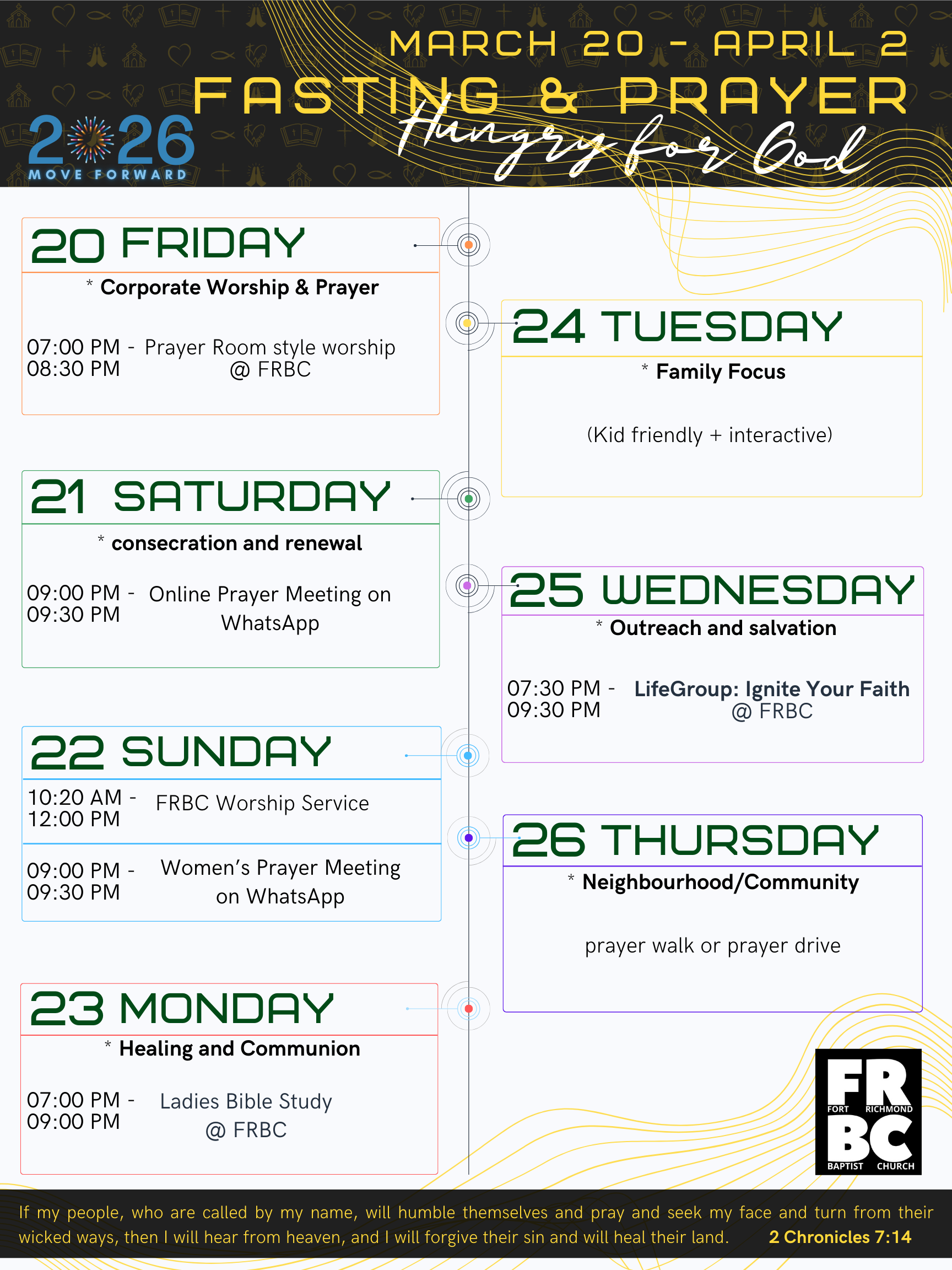 MARCH 20 - APRIL 2

FASTING & PRAYER

Hungry for God

2026
MOVE FORWARD

20 FRIDAY

* Corporate Worship & Prayer

07:00 PM - 08:30 PM Prayer Room style worship @ FRBC

21 SATURDAY

* consecration and renewal

09:00 PM - 09:30 PM Online Prayer Meeting on WhatsApp

22 SUNDAY

10:20 AM - 12:00 PM FRBC Worship Service

09:00 PM - 09:30 PM Women's Prayer Meeting on WhatsApp

23 MONDAY

* Healing and Communion

07:00 PM - 09:00 PM Ladies Bible Study @ FRBC

24 TUESDAY

* Family Focus

(Kid friendly + interactive)

25 WEDNESDAY

* Outreach and salvation

07:30 PM - 09:30 PM LifeGroup: Ignite Your Faith @ FRBC

26 THURSDAY

* Neighbourhood/Community

prayer walk or prayer drive

FR
FORT RICHMOND
BC
BAPTIST CHURCH

If my people, who are called by my name, will humble themselves and pray and seek my face and turn from their wicked ways, then I will hear from heaven, and I will forgive their sin and will heal their land. 2 Chronicles 7:14